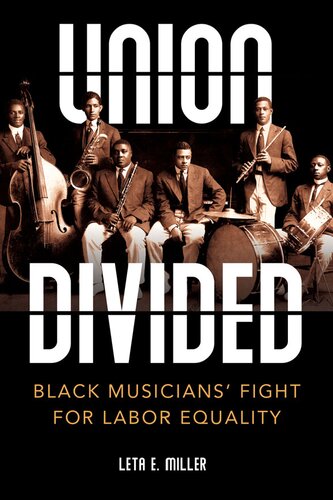 UNION
DIVIDED

BLACK MUSICIANS' FIGHT FOR LABOR EQUALITY

LETA E. MILLER